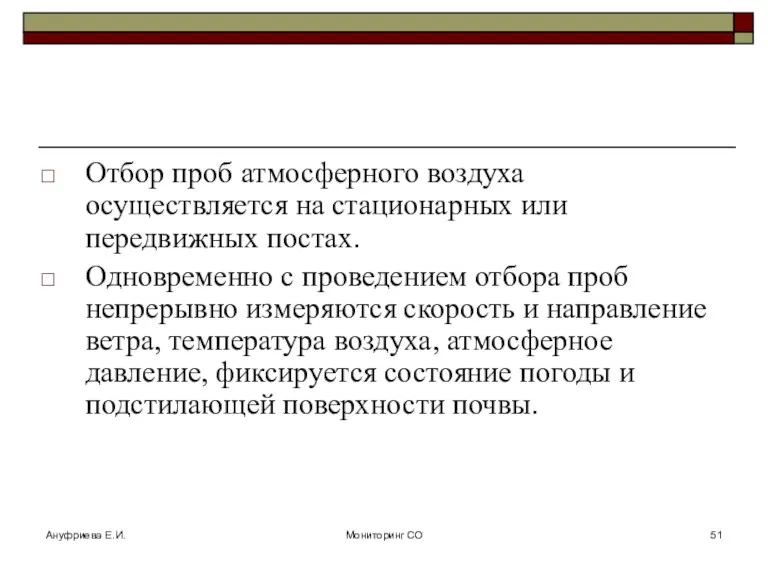 Отбор проб атмосферного воздуха осуществляется на стационарных или передвижных постах.

Одновременно с проведением отбора проб непрерывно измеряются скорость и направление ветра, температура воздуха, атмосферное давление, фиксируется состояние погоды и подстилающей поверхности почвы.

Ануфриева Е.И.

Мониторинг СО

51